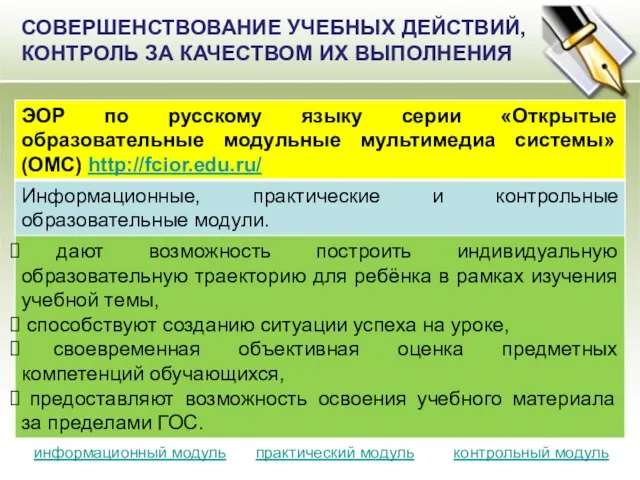 СОВЕРШЕНСТВОВАНИЕ УЧЕБНЫХ ДЕЙСТВИЙ, КОНТРОЛЬ ЗА КАЧЕСТВОМ ИХ ВЫПОЛНЕНИЯ

ЭОР по русскому языку серии «Открытые образовательные модульные мультимедиа системы» (ОМС) http://fcior.edu.ru/

Информационные, практические и контрольные образовательные модули.

 дают возможность построить индивидуальную образовательную траекторию для ребёнка в рамках изучения учебной темы,
 способствуют созданию ситуации успеха на уроке,
 своевременная объективная оценка предметных компетенций обучающихся,
 предоставляют возможность освоения учебного материала за пределами ГОС.

информационный модуль практический модуль контрольный модуль